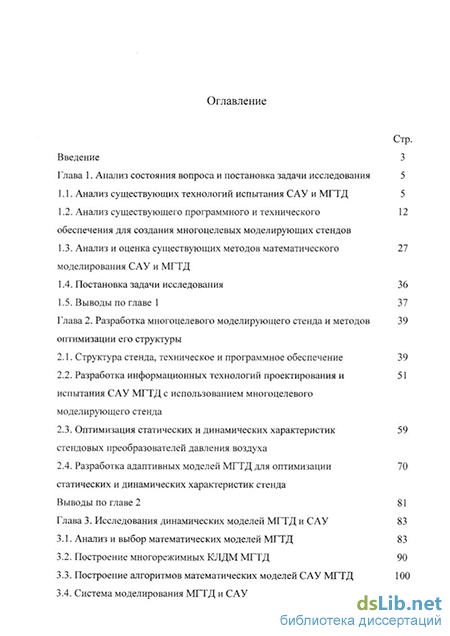 Оглавление

| | Стр. |
|---|---|
| Введение | 3 |
| Глава 1. Анализ состояния вопроса и постановка задачи исследования | 5 |
| 1.1. Анализ существующих технологий испытания САУ и МГТД | 5 |
| 1.2. Анализ существующего программного и технического обеспечения для создания многоцелевых моделирующих стендов | 12 |
| 1.3. Анализ и оценка существующих методов математического моделирования САУ и МГТД | 27 |
| 1.4. Постановка задачи исследования | 36 |
| 1.5. Выводы по главе 1 | 37 |
| Глава 2. Разработка многоцелевого моделирующего стенда и методов оптимизации его структуры | 39 |
| 2.1. Структура стенда, техническое и программное обеспечение | 39 |
| 2.2. Разработка информационных технологий проектирования и испытания САУ МГТД с использованием многоцелевого моделирующего стенда | 51 |
| 2.3. Оптимизация статических и динамических характеристик стендовых преобразователей давления воздуха | 59 |
| 2.4. Разработка адаптивных моделей МГТД для оптимизации статических и динамических характеристик стенда | 70 |
| Выводы по главе 2 | 81 |
| Глава 3. Исследования динамических моделей МГТД и САУ | 83 |
| 3.1. Анализ и выбор математических моделей МГТД | 83 |
| 3.2. Построение многорежимных КЛДМ МГТД | 90 |
| 3.3. Построение алгоритмов математических моделей САУ МГТД | 100 |
| 3.4. Система моделирования МГТД и САУ | |

dsLib.net
библиотека диссертаций